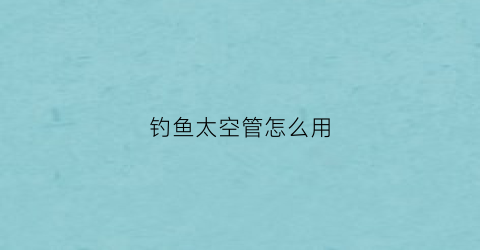 钓鱼太空管怎么用